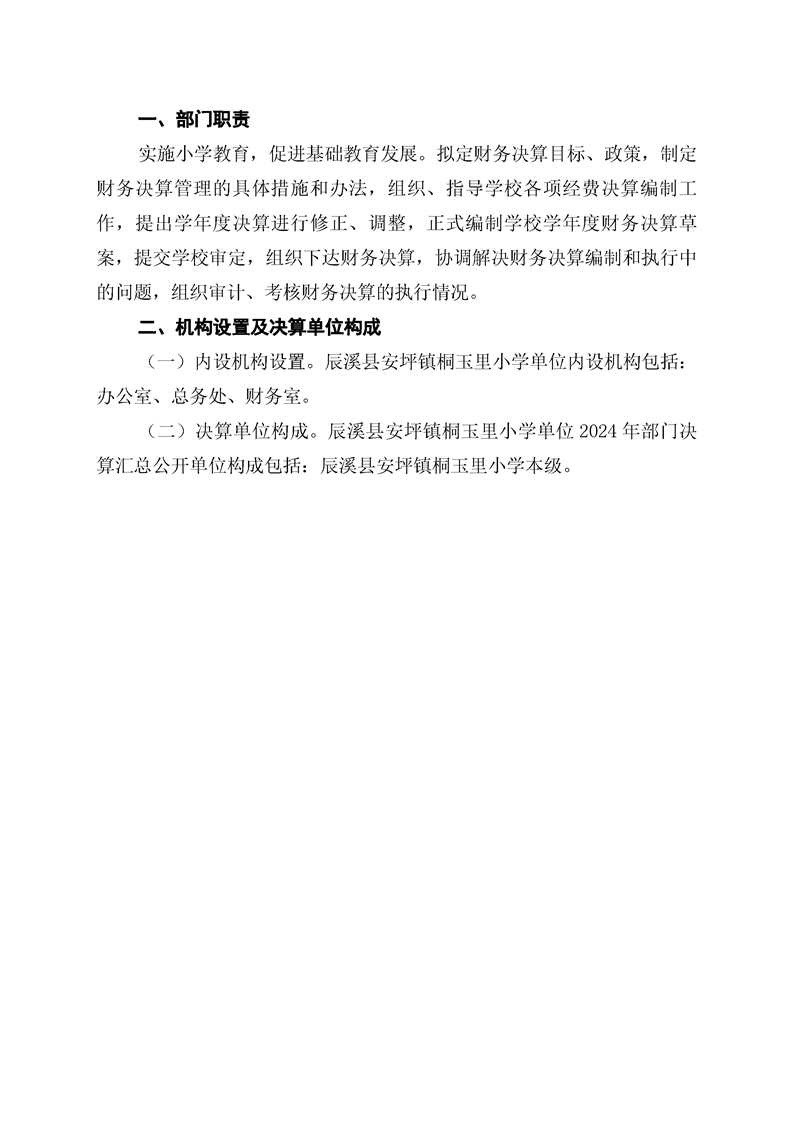 一、部门职责

实施小学教育，促进基础教育发展。拟定财务决算目标、政策，制定财务决算管理的具体措施和办法，组织、指导学校各项经费决算编制工作，提出学年度决算进行修正、调整，正式编制学校学年度财务决算草案，提交学校审定，组织下达财务决算，协调解决财务决算编制和执行中的问题，组织审计、考核财务决算的执行情况。

二、机构设置及决算单位构成

（一）内设机构设置。辰溪县安坪镇桐玉里小学单位内设机构包括：办公室、总务处、财务室。

（二）决算单位构成。辰溪县安坪镇桐玉里小学单位2024年部门决算汇总公开单位构成包括：辰溪县安坪镇桐玉里小学本级。